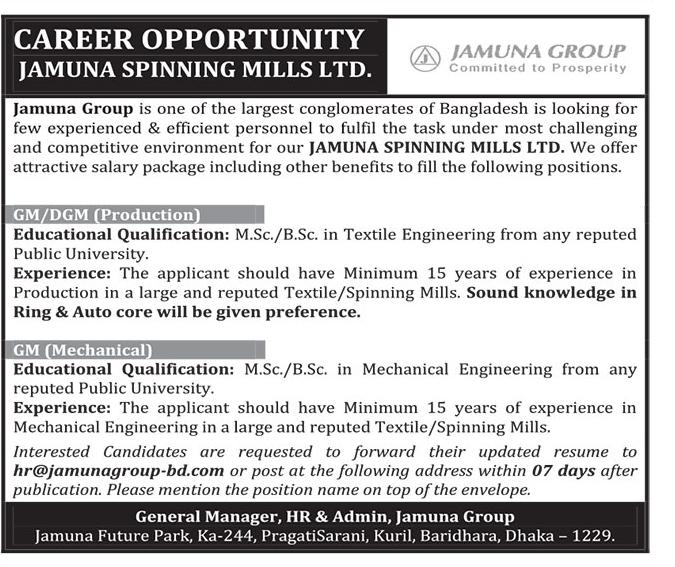 CAREER OPPORTUNITY
JAMUNA SPINNING MILLS LTD.

JAMUNA GROUP
Committed to Prosperity

Jamuna Group is one of the largest conglomerates of Bangladesh is looking for few experienced & efficient personnel to fulfil the task under most challenging and competitive environment for our JAMUNA SPINNING MILLS LTD. We offer attractive salary package including other benefits to fill the following positions.

GM/DGM (Production)
Educational Qualification: M.Sc./B.Sc. in Textile Engineering from any reputed Public University.
Experience: The applicant should have Minimum 15 years of experience in Production in a large and reputed Textile/Spinning Mills. Sound knowledge in Ring & Auto core will be given preference.

GM (Mechanical)
Educational Qualification: M.Sc./B.Sc. in Mechanical Engineering from any reputed Public University.
Experience: The applicant should have Minimum 15 years of experience in Mechanical Engineering in a large and reputed Textile/Spinning Mills.

Interested Candidates are requested to forward their updated resume to hr@jamunagroup-bd.com or post at the following address within 07 days after publication. Please mention the position name on top of the envelope.

General Manager, HR & Admin, Jamuna Group
Jamuna Future Park, Ka-244, PragatiSarani, Kuril, Baridhara, Dhaka – 1229.